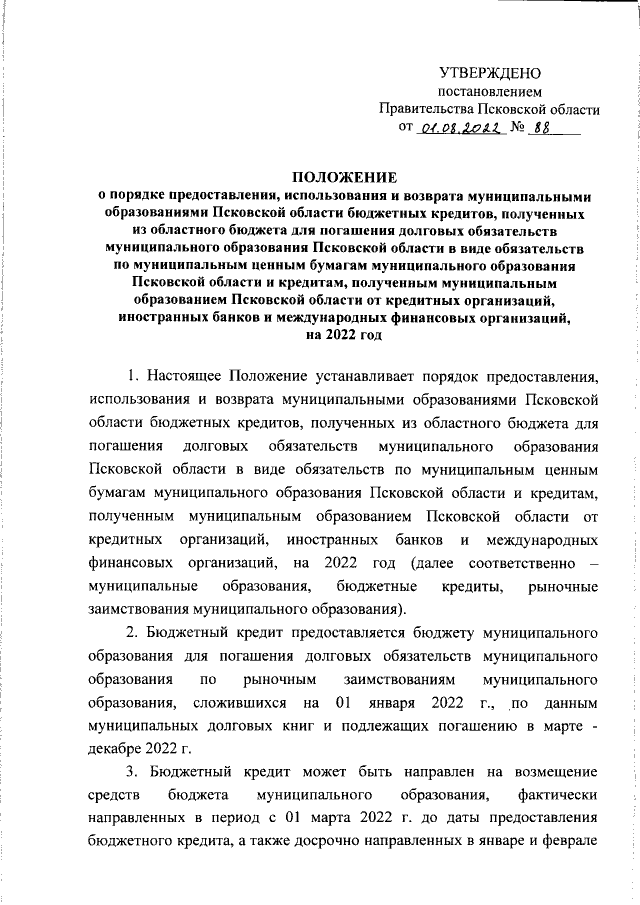 УТВЕРЖДЕНО
постановлением
Правительства Псковской области
от 01.08.2022 № 88

ПОЛОЖЕНИЕ
о порядке предоставления, использования и возврата муниципальными образованиями Псковской области бюджетных кредитов, полученных из областного бюджета для погашения долговых обязательств муниципального образования Псковской области в виде обязательств по муниципальным ценным бумагам муниципального образования Псковской области и кредитам, полученным муниципальным образованием Псковской области от кредитных организаций, иностранных банков и международных финансовых организаций, на 2022 год

1. Настоящее Положение устанавливает порядок предоставления, использования и возврата муниципальными образованиями Псковской области бюджетных кредитов, полученных из областного бюджета для погашения долговых обязательств муниципального образования Псковской области в виде обязательств по муниципальным ценным бумагам муниципального образования Псковской области и кредитам, полученным муниципальным образованием Псковской области от кредитных организаций, иностранных банков и международных финансовых организаций, на 2022 год (далее соответственно – муниципальные образования, бюджетные кредиты, рыночные заимствования муниципального образования).

2. Бюджетный кредит предоставляется бюджету муниципального образования для погашения долговых обязательств муниципального образования по рыночным заимствованиям муниципального образования, сложившихся на 01 января 2022 г., по данным муниципальных долговых книг и подлежащих погашению в марте - декабре 2022 г.

3. Бюджетный кредит может быть направлен на возмещение средств бюджета муниципального образования, фактически направленных в период с 01 марта 2022 г. до даты предоставления бюджетного кредита, а также досрочно направленных в январе и феврале